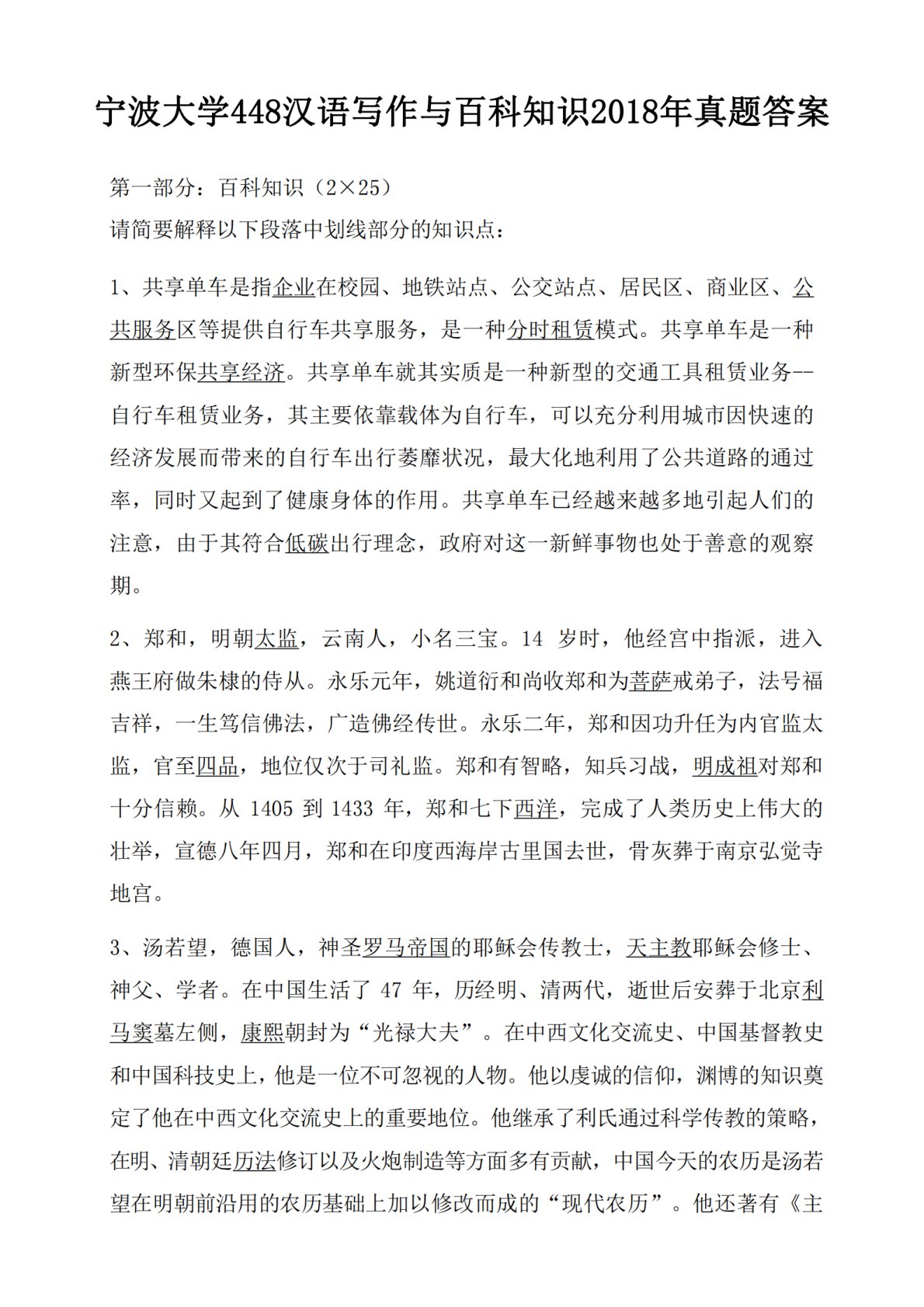 宁波大学448汉语写作与百科知识2018年真题答案

第一部分：百科知识（2×25）

请简要解释以下段落中划线部分的知识点：

1、共享单车是指企业在校园、地铁站点、公交站点、居民区、商业区、公共服务区等提供自行车共享服务，是一种分时租赁模式。共享单车是一种新型环保共享经济。共享单车就其实质是一种新型的交通工具租赁业务--自行车租赁业务，其主要依靠载体为自行车，可以充分利用城市因快速的经济发展而带来的自行车出行萎靡状况，最大化地利用了公共道路的通过率，同时又起到了健康身体的作用。共享单车已经越来越多地引起人们的注意，由于其符合低碳出行理念，政府对这一新鲜事物也处于善意的观察期。

2、郑和，明朝太监，云南人，小名三宝。14 岁时，他经宫中指派，进入燕王府做朱棣的侍从。永乐元年，姚道衍和尚收郑和为菩萨戒弟子，法号福吉祥，一生笃信佛法，广造佛经传世。永乐二年，郑和因功升任为内官监太监，官至四品，地位仅次于司礼监。郑和有智略，知兵习战，明成祖对郑和十分信赖。从 1405 到 1433 年，郑和七下西洋，完成了人类历史上伟大的壮举，宣德八年四月，郑和在印度西海岸古里国去世，骨灰葬于南京弘觉寺地宫。

3、汤若望，德国人，神圣罗马帝国的耶稣会传教士，天主教耶稣会修士、神父、学者。在中国生活了 47 年，历经明、清两代，逝世后安葬于北京利马窦墓左侧，康熙朝封为“光禄大夫”。在中西文化交流史、中国基督教史和中国科技史上，他是一位不可忽视的人物。他以虔诚的信仰，渊博的知识奠定了他在中西文化交流史上的重要地位。他继承了利氏通过科学传教的策略，在明、清朝廷历法修订以及火炮制造等方面多有贡献，中国今天的农历是汤若望在明朝前沿用的农历基础上加以修改而成的“现代农历”。他还著有《主